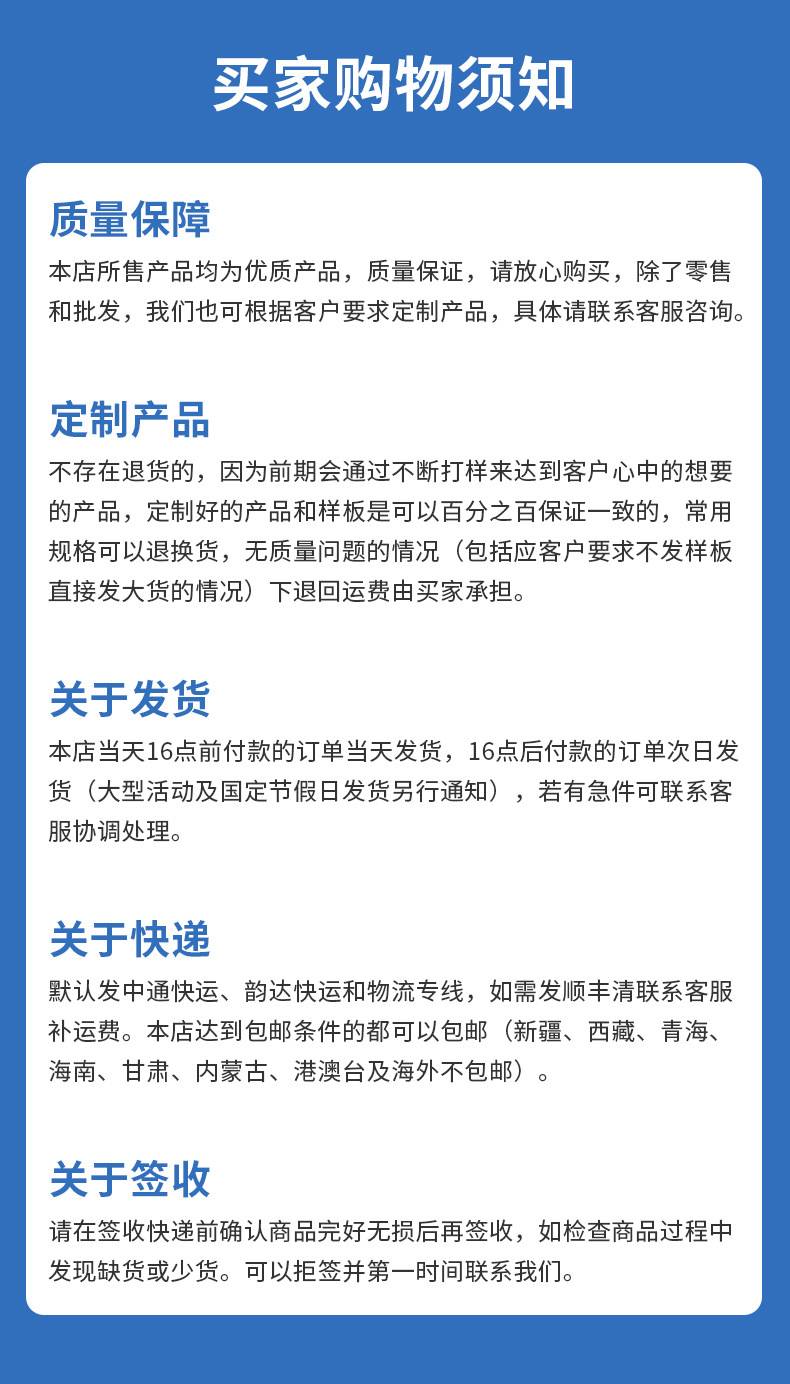 买家购物须知

质量保障
本店所售产品均为优质产品，质量保证，请放心购买，除了零售和批发，我们也可根据客户要求定制产品，具体请联系客服咨询。

定制产品
不存在退货的，因为前期会通过不断打样来达到客户心中的想要的产品，定制好的产品和样板是可以百分之百保证一致的，常用规格可以退换货，无质量问题的情况（包括应客户要求不发样板直接发大货的情况）下退回运费由买家承担。

关于发货
本店当天16点前付款的订单当天发货，16点后付款的订单次日发货（大型活动及国定节假日发货另行通知），若有急件可联系客服协调处理。

关于快递
默认发中通快运、韵达快运和物流专线，如需发顺丰清联系客服补运费。本店达到包邮条件的都可以包邮（新疆、西藏、青海、海南、甘肃、内蒙古、港澳台及海外不包邮）。

关于签收
请在签收快递前确认商品完好无损后再签收，如检查商品过程中发现缺货或少货。可以拒签并第一时间联系我们。